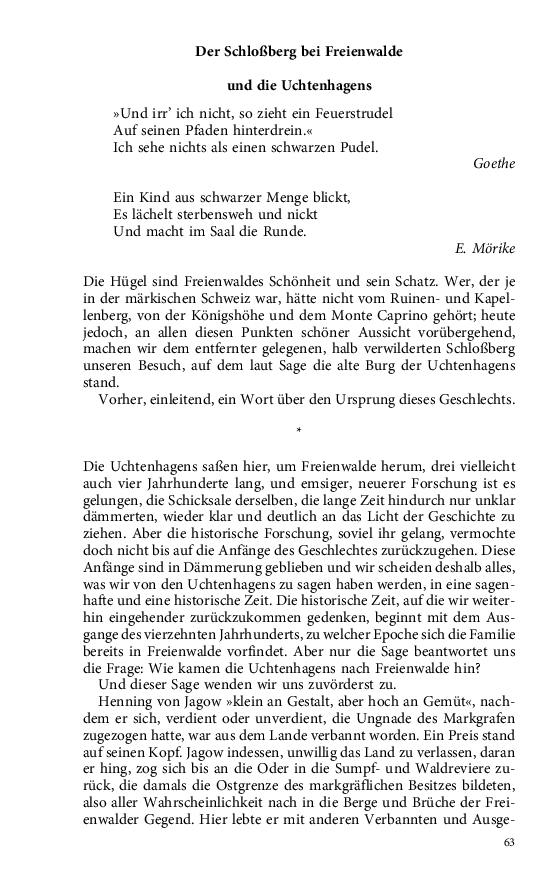 Der Schloßberg bei Freienwalde

und die Uchtenhagens

»Und irr' ich nicht, so zieht ein Feuerstrudel
Auf seinen Pfaden hinterdrein.«
Ich sehe nichts als einen schwarzen Pudel.

Goethe

Ein Kind aus schwarzer Menge blickt,
Es lächelt sterbensweh und nickt
Und macht im Saal die Runde.

E. Mörike

Die Hügel sind Freienwaldes Schönheit und sein Schatz. Wer, der je in der märkischen Schweiz war, hätte nicht vom Ruinen- und Kapellenberg, von der Königshöhe und dem Monte Caprino gehört; heute jedoch, an allen diesen Punkten schöner Aussicht vorübergehend, machen wir dem entfernter gelegenen, halb verwilderten Schloßberg unseren Besuch, auf dem laut Sage die alte Burg der Uchtenhagens stand.
Vorher, einleitend, ein Wort über den Ursprung dieses Geschlechts.

*

Die Uchtenhagens saßen hier, um Freienwalde herum, drei vielleicht auch vier Jahrhunderte lang, und emsiger, neuerer Forschung ist es gelungen, die Schicksale derselben, die lange Zeit hindurch nur unklar dämmerten, wieder klar und deutlich an das Licht der Geschichte zu ziehen. Aber die historische Forschung, soviel ihr gelang, vermochte doch nicht bis auf die Anfänge des Geschlechtes zurückzugehen. Diese Anfänge sind in Dämmerung geblieben und wir scheiden deshalb alles, was wir von den Uchtenhagens zu sagen haben werden, in eine sagenhafte und eine historische Zeit. Die historische Zeit, auf die wir weiterhin eingehender zurückzukommen gedenken, beginnt mit dem Ausgange des vierzehnten Jahrhunderts, zu welcher Epoche sich die Familie bereits in Freienwalde vorfindet. Aber nur die Sage beantwortet uns die Frage: Wie kamen die Uchtenhagens nach Freienwalde hin?
Und dieser Sage wenden wir uns zuvörderst zu.
Henning von Jagow »klein an Gestalt, aber hoch an Gemüt«, nachdem er sich, verdient oder unverdient, die Ungnade des Markgrafen zugezogen hatte, war aus dem Lande verbannt worden. Ein Preis stand auf seinen Kopf. Jagow indessen, unwillig das Land zu verlassen, daran er hing, zog sich bis an die Oder in die Sumpf- und Waldreviere zurück, die damals die Ostgrenze des markgräflichen Besitzes bildeten, also aller Wahrscheinlichkeit nach in die Berge und Brüche der Freienwalder Gegend. Hier lebte er mit anderen Verbannten und Ausge-

63